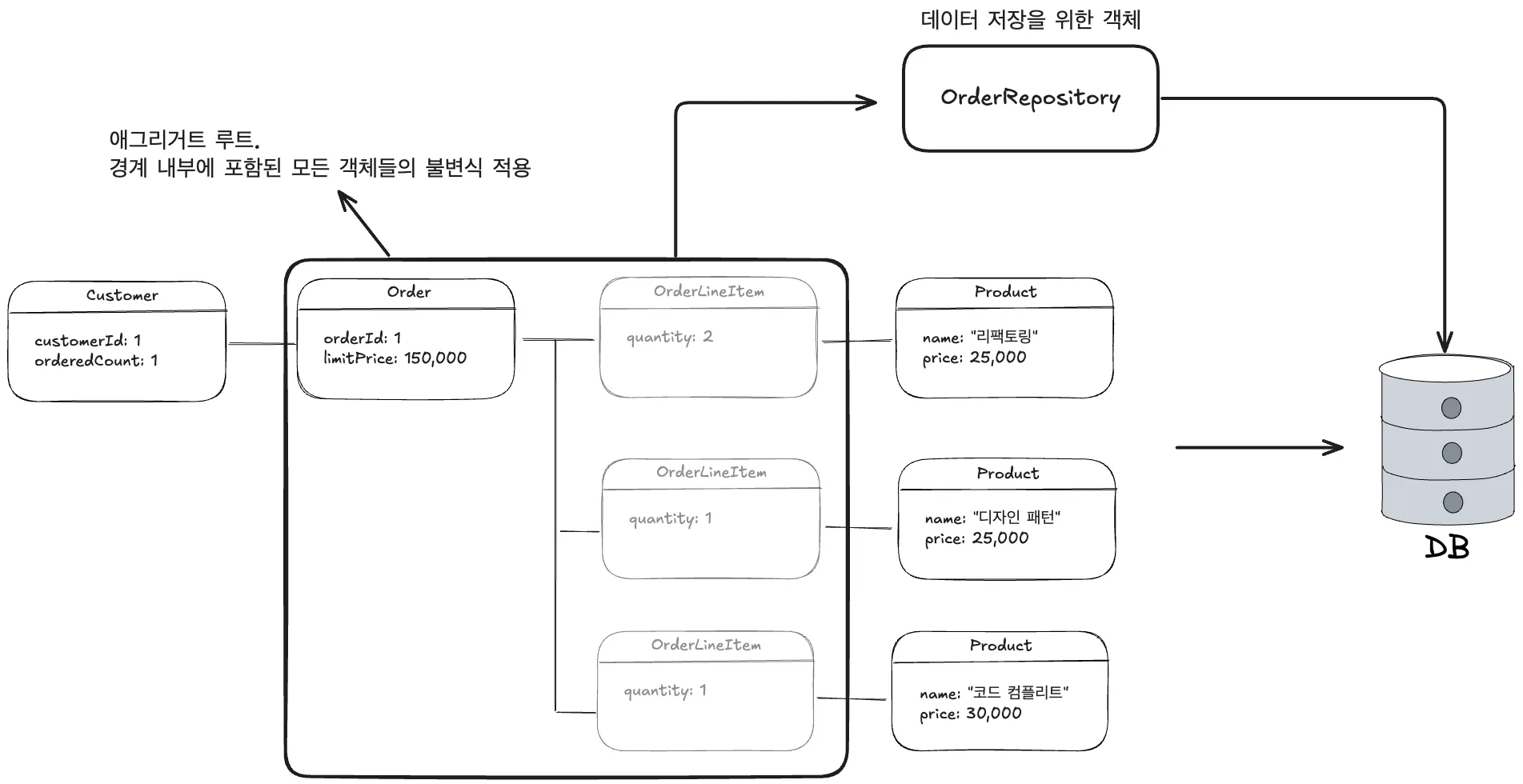 데이터 저장을 위한 객체

OrderRepository

애그리거트 루트.
경계 내부에 포함된 모든 객체들의 불변식 적용

Customer

customerId: 1
orderedCount: 1

Order

orderId: 1
limitPrice: 150,000

OrderLineItem

quantity: 2

Product

name: "리팩토링"
price: 25,000

OrderLineItem

quantity: 1

Product

name: "디자인 패턴"
price: 25,000

OrderLineItem

quantity: 1

Product

name: "코드 컴플리트"
price: 30,000

DB